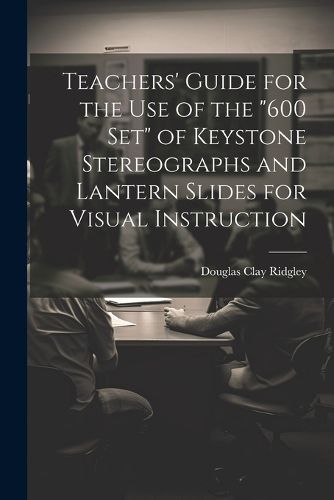 Teachers' Guide for the Use of the "600 Set" of Keystone Stereographs and Lantern Slides for Visual Instruction

Douglas Clay Ridgley